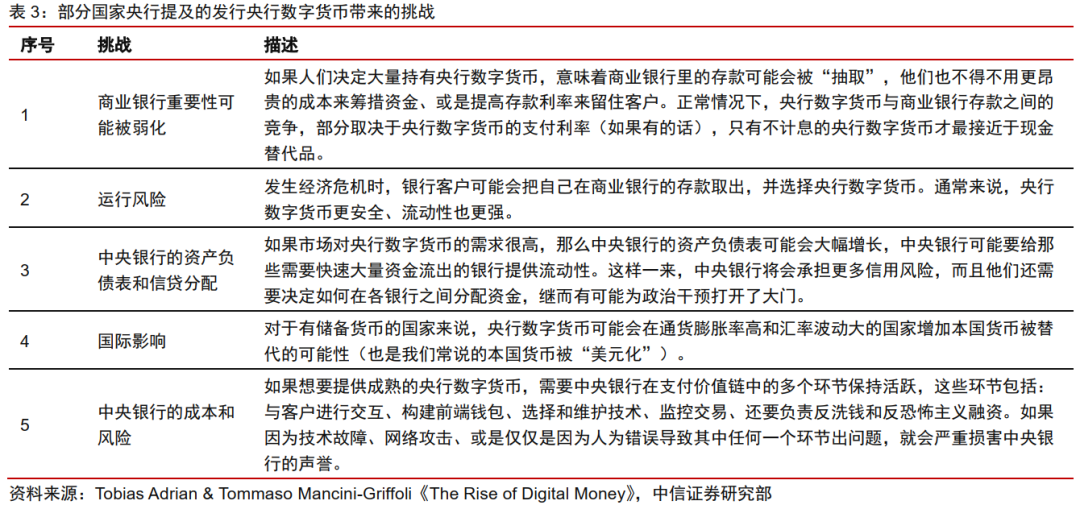 表 3：部分国家央行提及的发行央行数字货币带来的挑战

| 序号 | 挑战 | 描述 |
|---|---|---|
| 1 | 商业银行重要性可能被弱化 | 如果人们决定大量持有央行数字货币，意味着商业银行里的存款可能会被“抽取”，他们也不得不用更昂贵的成本来筹措资金、或是提高存款利率来留住客户。正常情况下，央行数字货币与商业银行存款之间的竞争，部分取决于央行数字货币的支付利率（如果有的话），只有不计息的央行数字货币才最接近于现金替代品。 |
| 2 | 运行风险 | 发生经济危机时，银行客户可能会把自己在商业银行的存款取出，并选择央行数字货币。通常来说，央行数字货币更安全、流动性也更强。 |
| 3 | 中央银行的资产负债表和信贷分配 | 如果市场对央行数字货币的需求很高，那么中央银行的资产负债表可能会大幅增长，中央银行可能要给那些需要快速大量资金流出的银行提供流动性。这样一来，中央银行将会承担更多信用风险，而且他们还需要决定如何在各银行之间分配资金，继而有可能为政治干预打开了大门。 |
| 4 | 国际影响 | 对于有储备货币的国家来说，央行数字货币可能会在通货膨胀率高和汇率波动大的国家增加本国货币被替代的可能性（也是我们常说的本国货币被“美元化”）。 |
| 5 | 中央银行的成本和风险 | 如果想要提供成熟的央行数字货币，需要中央银行在支付价值链中的多个环节保持活跃，这些环节包括：与客户进行交互、构建前端钱包、选择和维护技术、监控交易、还要负责反洗钱和反恐怖主义融资。如果因为技术故障、网络攻击、或是仅仅是因为人为错误导致其中任何一个环节出问题，就会严重损害中央银行的声誉。 |

资料来源：Tobias Adrian & Tommaso Mancini-Griffoli《The Rise of Digital Money》，中信证券研究部